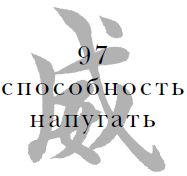 威

97
способность напугать